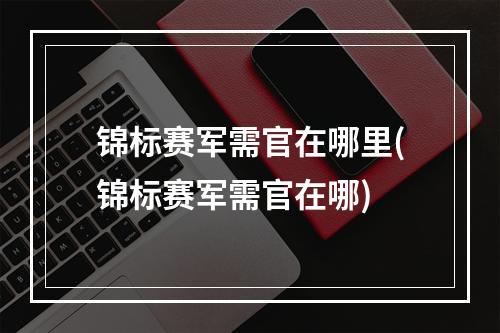 锦标赛军需官在哪里(锦标赛军需官在哪)